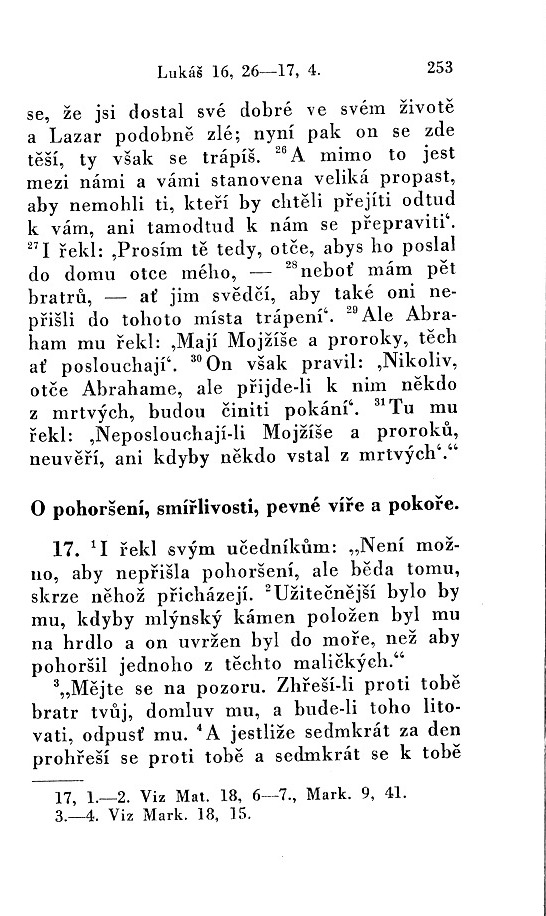 Lukáš 16, 26—17, 4. 253

se, že jsi dostal své dobré ve svém životě a Lazar podobně zlé; nyní pak on se zde těší, ty však se trápíš. $^{26}$A mimo to jest mezi námi a vámi stanovena veliká propast, aby nemohli ti, kteří by chtěli přejíti odtud k vám, ani tamodtud k nám se přepraviti‘. $^{27}$I řekl: ‚Prosím tě tedy, otče, abys ho poslal do domu otce mého, — $^{28}$neboť mám pět bratrů, — ať jim svědčí, aby také oni nepřišli do tohoto místa trápení‘. $^{29}$Ale Abraham mu řekl: ‚Mají Mojžíše a proroky, těch ať poslouchají‘. $^{30}$On však pravil: ‚Nikoliv, otče Abrahame, ale přijde-li k nim někdo z mrtvých, budou činiti pokání‘. $^{31}$Tu mu řekl: ‚Neposlouchají-li Mojžíše a proroků, neuvěří, ani kdyby někdo vstal z mrtvých‘.“

O pohoršení, smířlivosti, pevné víře a pokoře.

17. $^{1}$I řekl svým učedníkům: „Není možno, aby nepřišla pohoršení, ale běda tomu, skrze něhož přicházejí. $^{2}$Užitečnější bylo by mu, kdyby mlýnský kámen položen byl mu na hrdlo a on uvržen byl do moře, než aby pohoršil jednoho z těchto maličkých.“

$^{3}$„Mějte se na pozoru. Zhřeší-li proti tobě bratr tvůj, domluv mu, a bude-li toho litovati, odpusť mu. $^{4}$A jestliže sedmkrát za den prohřeší se proti tobě a sedmkrát se k tobě

17, 1.—2. Viz Mat. 18, 6—7., Mark. 9, 41.
3.—4. Viz Mark. 18, 15.